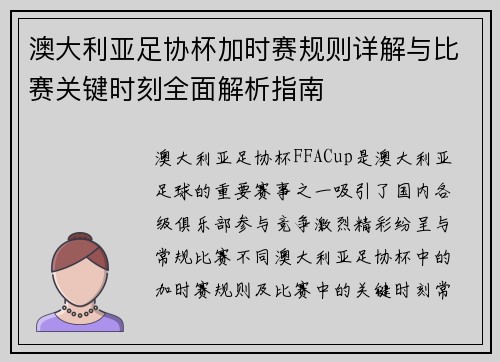 澳大利亚足协杯加时赛规则详解与比赛关键时刻全面解析指南

澳大利亚足协杯FFACup是澳大利亚足球的重要赛事之一吸引了国内各级俱乐部参与竞争激烈精彩纷呈与常规比赛不同澳大利亚足协杯中的加时赛规则及比赛中的关键时刻常